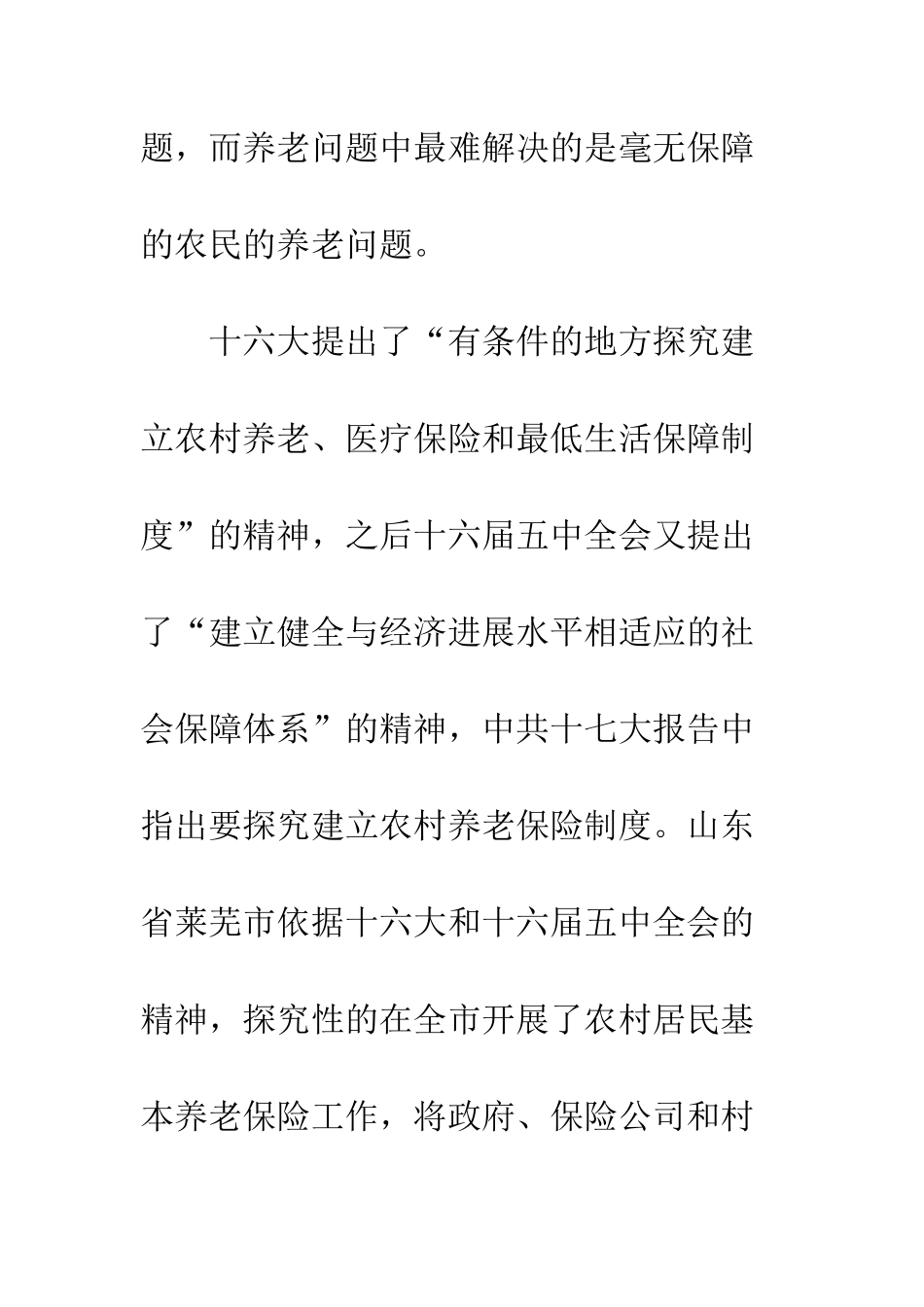 题，而养老问题中最难解决的是毫无保障的农民的养老问题。

十六大提出了“有条件的地方探究建立农村养老、医疗保险和最低生活保障制度”的精神，之后十六届五中全会又提出了“建立健全与经济进展水平相适应的社会保障体系”的精神，中共十七大报告中指出要探究建立农村养老保险制度。山东省莱芜市依据十六大和十六届五中全会的精神，探究性的在全市开展了农村居民基本养老保险工作，将政府、保险公司和村